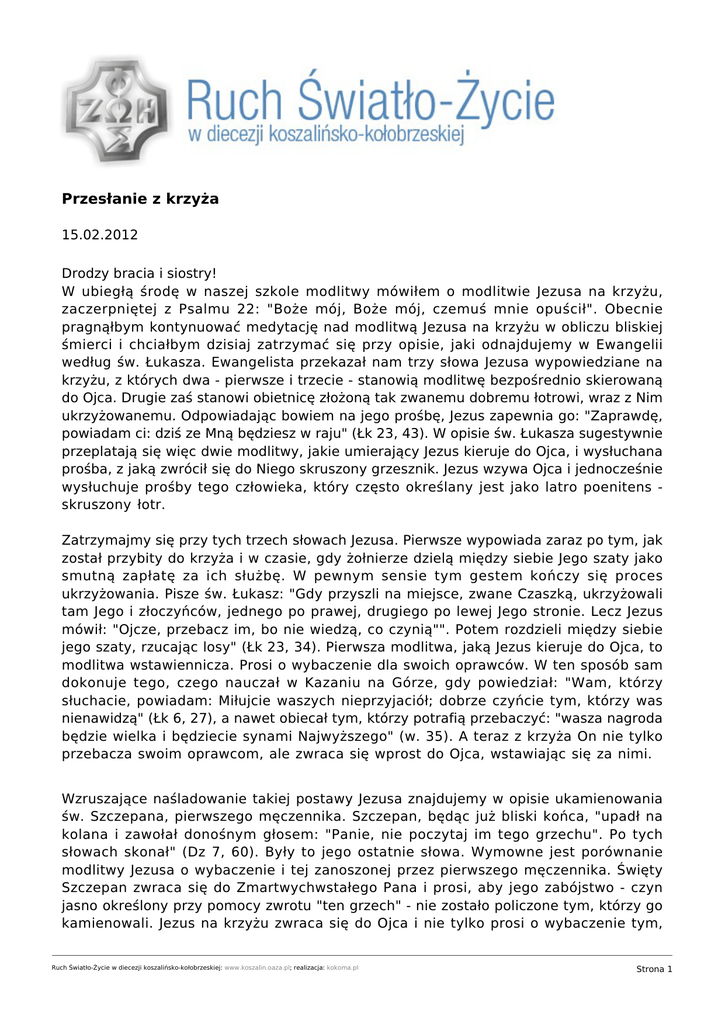 Ruch Światło-Życie
w diecezji koszalińsko-kołobrzeskiej

Przesłanie z krzyża

15.02.2012

Drodzy bracia i siostry!
W ubiegłą środę w naszej szkole modlitwy mówiłem o modlitwie Jezusa na krzyżu, zaczerpniętej z Psalmu 22: "Boże mój, Boże mój, czemuś mnie opuścił". Obecnie pragnąłbym kontynuować medytację nad modlitwą Jezusa na krzyżu w obliczu bliskiej śmierci i chciałbym dzisiaj zatrzymać się przy opisie, jaki odnajdujemy w Ewangelii według św. Łukasza. Ewangelista przekazał nam trzy słowa Jezusa wypowiedziane na krzyżu, z których dwa - pierwsze i trzecie - stanowią modlitwę bezpośrednio skierowaną do Ojca. Drugie zaś stanowi obietnicę złożoną tak zwanemu dobremu łotrowi, wraz z Nim ukrzyżowanemu. Odpowiadając bowiem na jego prośbę, Jezus zapewnia go: "Zaprawdę, powiadam ci: dziś ze Mną będziesz w raju" (Łk 23, 43). W opisie św. Łukasza sugestywnie przeplatają się więc dwie modlitwy, jakie umierający Jezus kieruje do Ojca, i wysłuchana prośba, z jaką zwrócił się do Niego skruszony grzesznik. Jezus wzywa Ojca i jednocześnie wysłuchuje prośby tego człowieka, który często określany jest jako latro poenitens - skruszony łotr.

Zatrzymajmy się przy tych trzech słowach Jezusa. Pierwsze wypowiada zaraz po tym, jak został przybity do krzyża i w czasie, gdy żołnierze dzielą między siebie Jego szaty jako smutną zapłatę za ich służbę. W pewnym sensie tym gestem kończy się proces ukrzyżowania. Pisze św. Łukasz: "Gdy przyszli na miejsce, zwane Czaszką, ukrzyżowali tam Jego i złoczyńców, jednego po prawej, drugiego po lewej Jego stronie. Lecz Jezus mówił: "Ojcze, przebacz im, bo nie wiedzą, co czynią"". Potem rozdzieli między siebie jego szaty, rzucając losy" (Łk 23, 34). Pierwsza modlitwa, jaką Jezus kieruje do Ojca, to modlitwa wstawiennicza. Prosi o wybaczenie dla swoich oprawców. W ten sposób sam dokonuje tego, czego nauczał w Kazaniu na Górze, gdy powiedział: "Wam, którzy słuchacie, powiadam: Miłujcie waszych nieprzyjaciół; dobrze czyńcie tym, którzy was nienawidzą" (Łk 6, 27), a nawet obiecał tym, którzy potrafią przebaczyć: "wasza nagroda będzie wielka i będziecie synami Najwyższego" (w. 35). A teraz z krzyża On nie tylko przebacza swoim oprawcom, ale zwraca się wprost do Ojca, wstawiając się za nimi.

Wzruszające naśladowanie takiej postawy Jezusa znajdujemy w opisie ukamienowania św. Szczepana, pierwszego męczennika. Szczepan, będąc już bliski końca, "upadł na kolana i zawołał donośnym głosem: "Panie, nie poczytaj im tego grzechu". Po tych słowach skonał" (Dz 7, 60). Były to jego ostatnie słowa. Wymowne jest porównanie modlitwy Jezusa o wybaczenie i tej zanoszonej przez pierwszego męczennika. Święty Szczepan zwraca się do Zmartwychwstałego Pana i prosi, aby jego zabójstwo - czyn jasno określony przy pomocy zwrotu "ten grzech" - nie zostało policzone tym, którzy go kamienowali. Jezus na krzyżu zwraca się do Ojca i nie tylko prosi o wybaczenie tym,

Ruch Światło-Życie w diecezji koszalińsko-kołobrzeskiej: www.koszalin.oaza.pl; realizacja: kokoma.pl
Strona 1